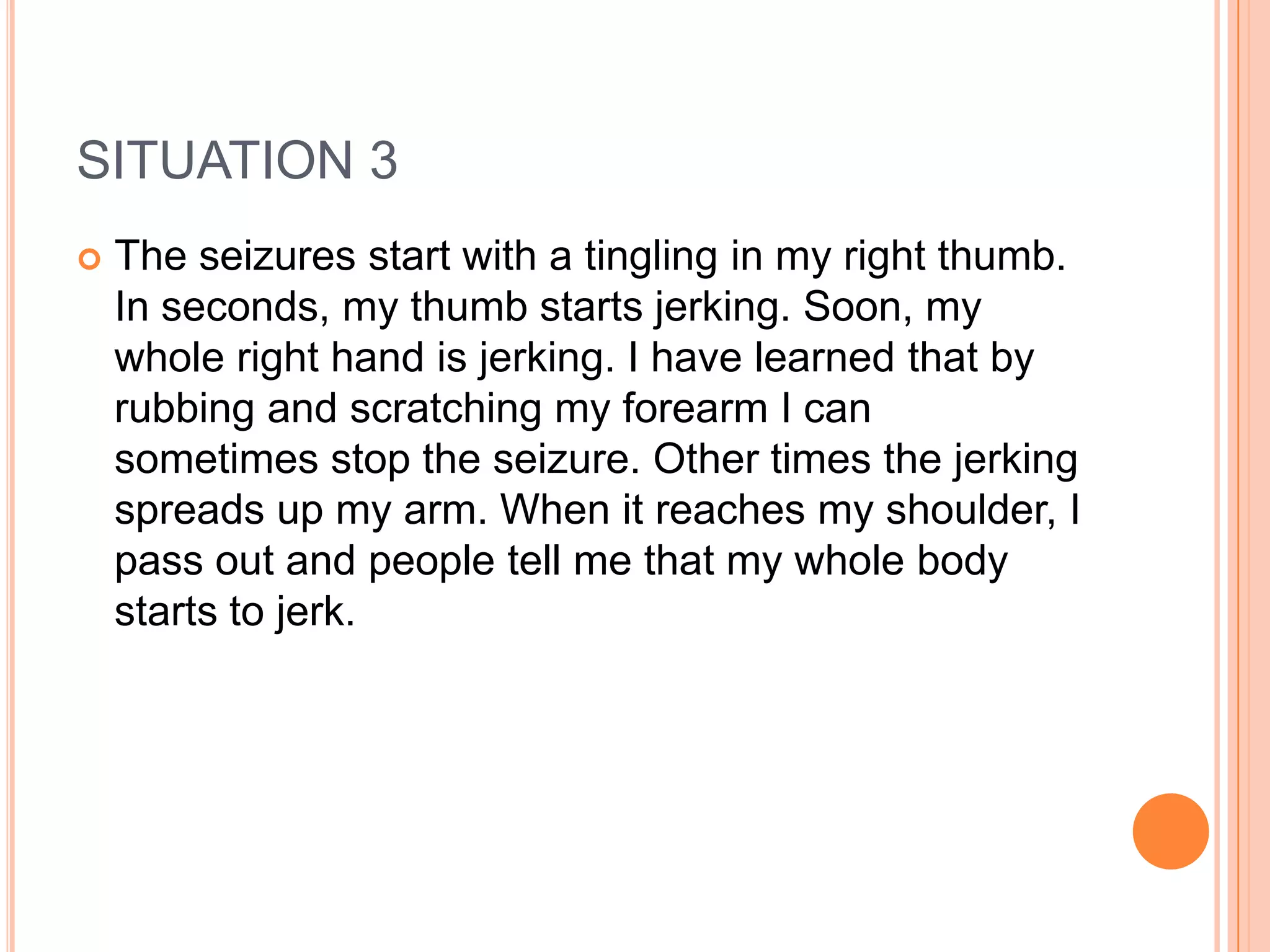 SITUATION 3

The seizures start with a tingling in my right thumb. In seconds, my thumb starts jerking. Soon, my whole right hand is jerking. I have learned that by rubbing and scratching my forearm I can sometimes stop the seizure. Other times the jerking spreads up my arm. When it reaches my shoulder, I pass out and people tell me that my whole body starts to jerk.